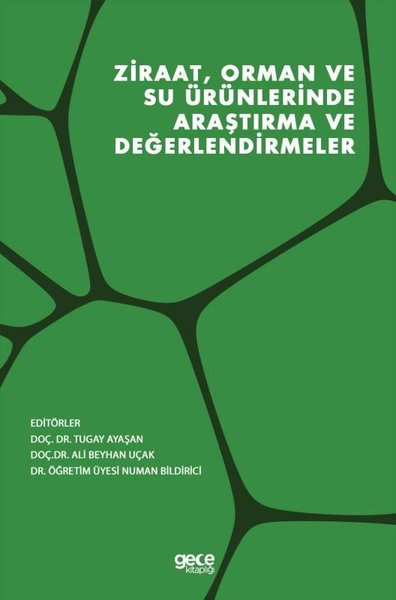 ZİRAAT, ORMAN VE SU ÜRÜNLERİNDE ARAŞTIRMA VE DEĞERLENDİRMELER

EDİTÖRLER
DOÇ. DR. TUGAY AYAŞAN
DOÇ.DR. ALİ BEYHAN UÇAK
DR. ÖĞRETİM ÜYESİ NUMAN BİLDİRİCİ

gece
kitaplığı